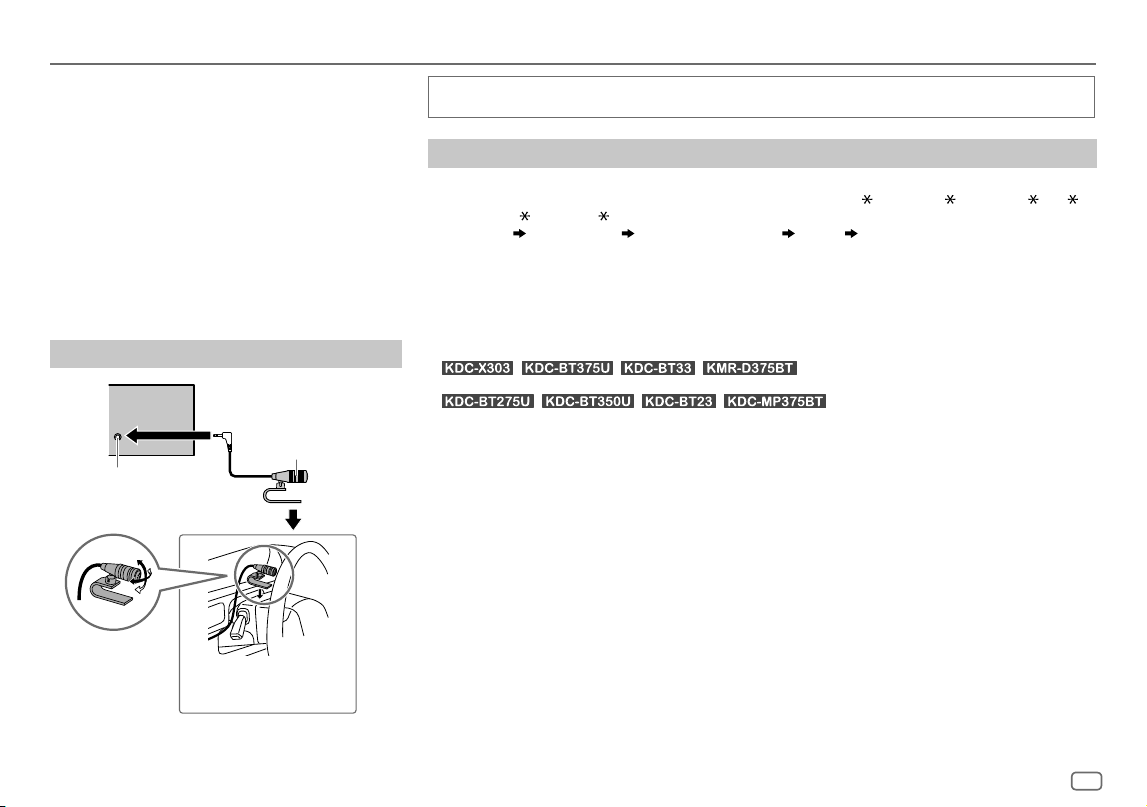 KDC-X303 KDC-BT375U KDC-BT33 KMR-D375BT

KDC-BT275U KDC-BT350U KDC-BT23 KDC-MP375BT